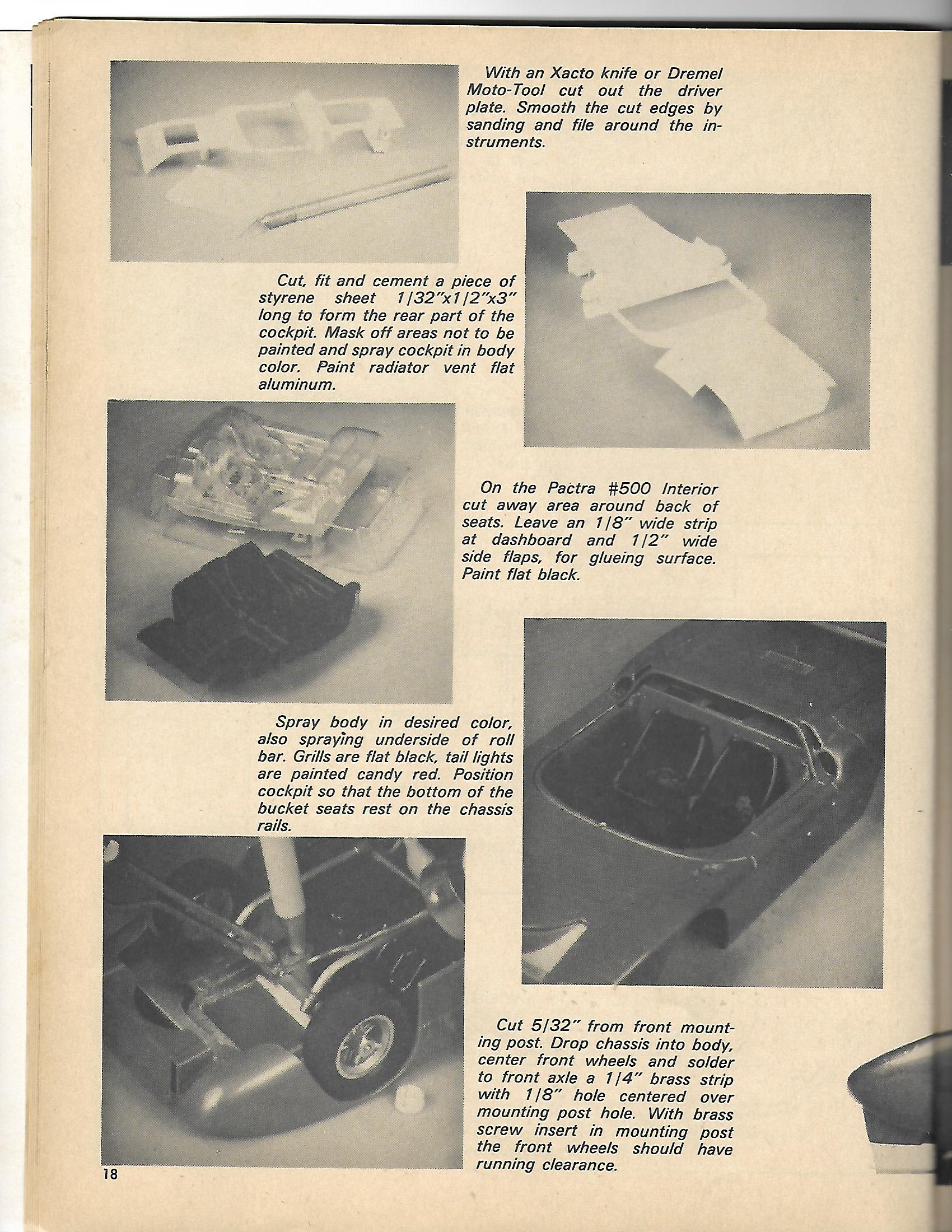 With an Xacto knife or Dremel Moto-Tool cut out the driver plate. Smooth the cut edges by sanding and file around the instruments.

Cut, fit and cement a piece of styrene sheet 1/32"x1/2"x3" long to form the rear part of the cockpit. Mask off areas not to be painted and spray cockpit in body color. Paint radiator vent flat aluminum.

On the Pactra #500 Interior cut away area around back of seats. Leave an 1/8" wide strip at dashboard and 1/2" wide side flaps, for glueing surface. Paint flat black.

Spray body in desired color, also spraying underside of roll bar. Grills are flat black, tail lights are painted candy red. Position cockpit so that the bottom of the bucket seats rest on the chassis rails.

Cut 5/32" from front mounting post. Drop chassis into body, center front wheels and solder to front axle a 1/4" brass strip with 1/8" hole centered over mounting post hole. With brass screw insert in mounting post the front wheels should have running clearance.

18